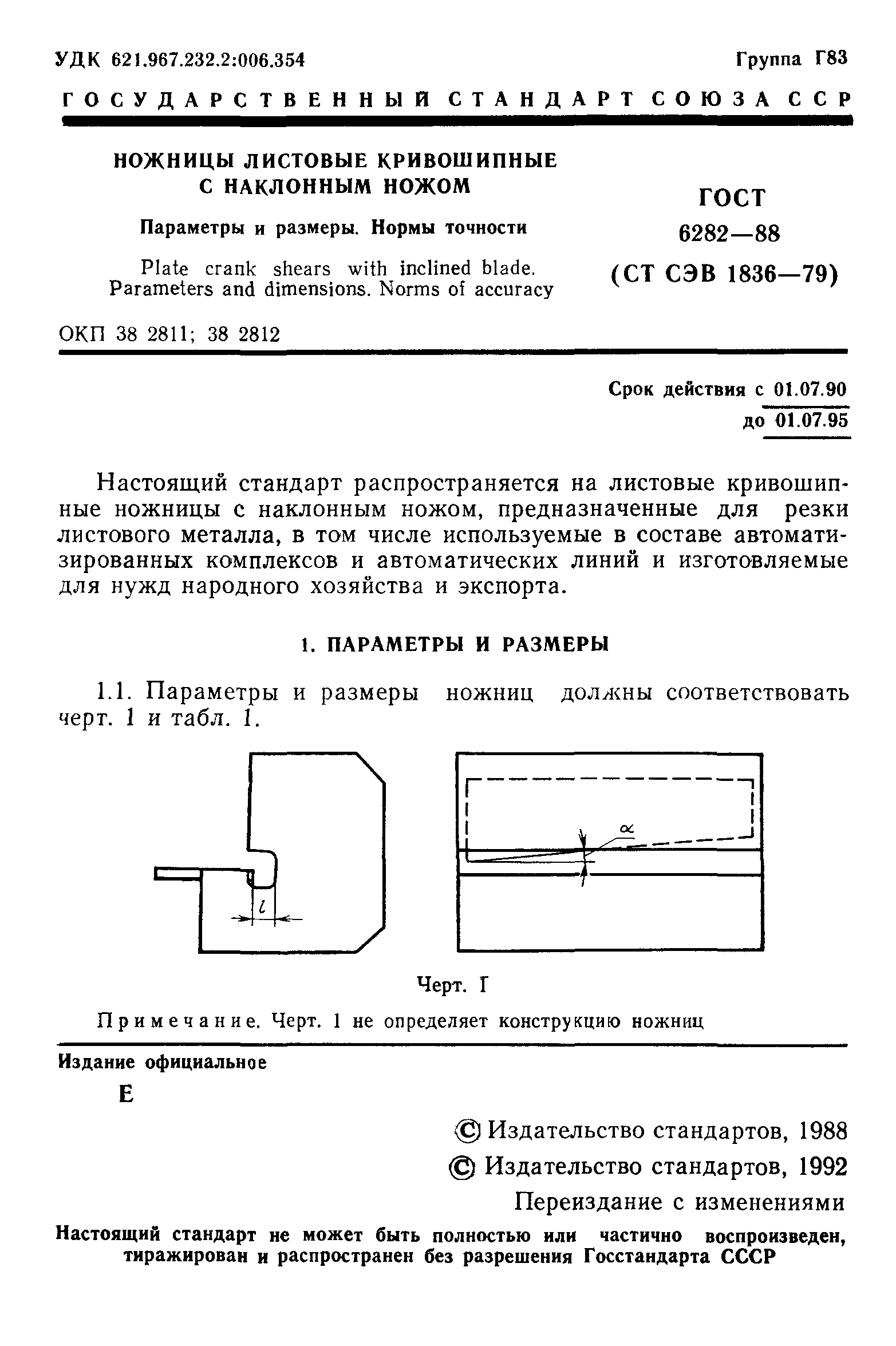 УДК 621.967.232.2:006.354

Группа Г83

ГОСУДАРСТВЕННЫЙ СТАНДАРТ СОЮЗА ССР

НОЖНИЦЫ ЛИСТОВЫЕ КРИВОШИПНЫЕ С НАКЛОННЫМ НОЖОМ

Параметры и размеры. Нормы точности

Plate crank shears with inclined blade. Parameters and dimensions. Norms of accuracy

ГОСТ 6282—88 (СТ СЭВ 1836—79)

ОКП 38 2811; 38 2812

Срок действия с 01.07.90
до 01.07.95

Настоящий стандарт распространяется на листовые кривошипные ножницы с наклонным ножом, предназначенные для резки листового металла, в том числе используемые в составе автоматизированных комплексов и автоматических линий и изготовляемые для нужд народного хозяйства и экспорта.

1. ПАРАМЕТРЫ И РАЗМЕРЫ

1.1. Параметры и размеры ножниц должны соответствовать черт. 1 и табл. 1.

$l$

$\alpha$

Черт. 1

Примечание. Черт. 1 не определяет конструкцию ножниц

Издание официальное

Е

© Издательство стандартов, 1988
© Издательство стандартов, 1992
Переиздание с изменениями

Настоящий стандарт не может быть полностью или частично воспроизведен, тиражирован и распространен без разрешения Госстандарта СССР